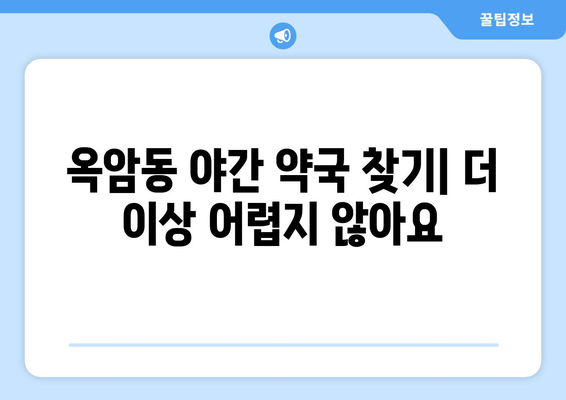 꿀팁정보

옥암동 야간 약국 찾기| 더 이상 어렵지 않아요